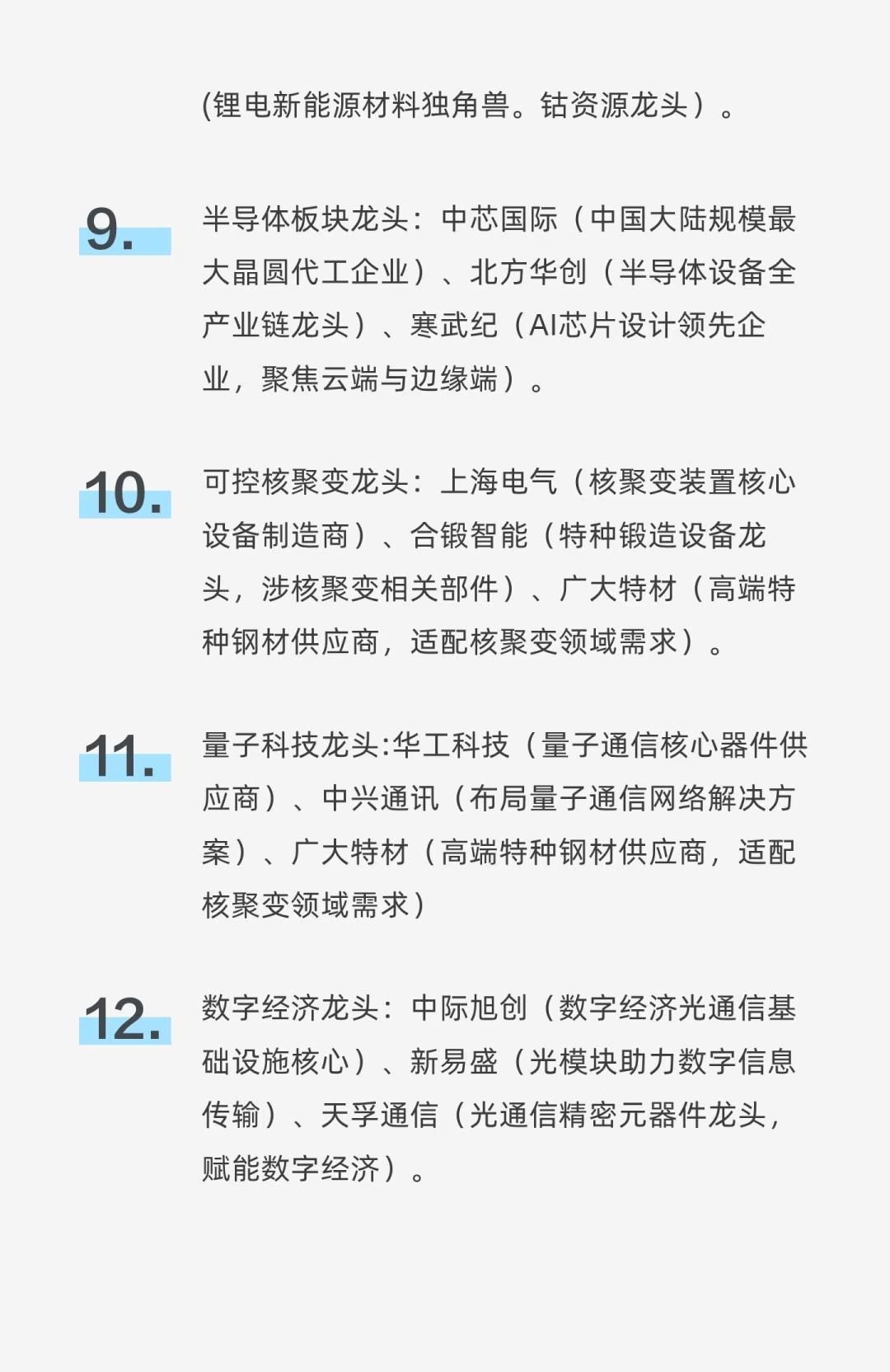 (锂电新能源材料独角兽。钴资源龙头）。

9.

半导体板块龙头：中芯国际（中国大陆规模最大晶圆代工企业）、北方华创（半导体设备全产业链龙头）、寒武纪（AI芯片设计领先企业，聚焦云端与边缘端）。

10.

可控核聚变龙头：上海电气（核聚变装置核心设备制造商）、合锻智能（特种锻造设备龙头，涉核聚变相关部件）、广大特材（高端特种钢材供应商，适配核聚变领域需求）。

11.

量子科技龙头:华工科技（量子通信核心器件供应商）、中兴通讯（布局量子通信网络解决方案）、广大特材（高端特种钢材供应商，适配核聚变领域需求）

12.

数字经济龙头：中际旭创（数字经济光通信基础设施核心）、新易盛（光模块助力数字信息传输）、天孚通信（光通信精密元器件龙头，赋能数字经济）。